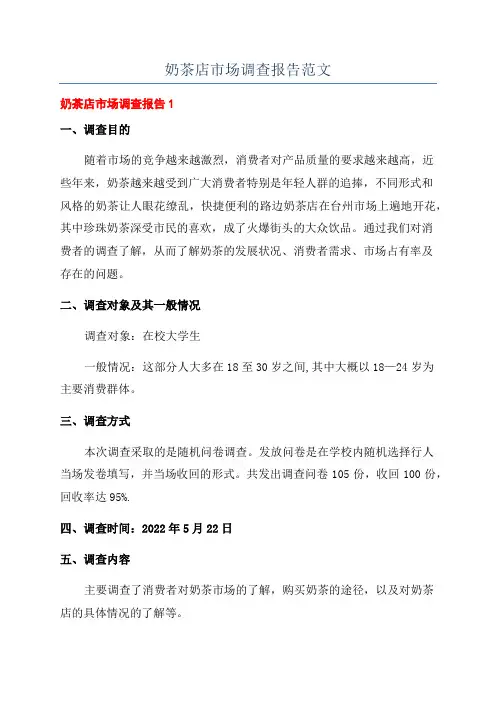 奶茶店市场调查报告范文

奶茶店市场调查报告 1

一、调查目的

随着市场的竞争越来越激烈，消费者对产品质量的要求越来越高，近些年来，奶茶越来越受到广大消费者特别是年轻人群的追捧，不同形式和风格的奶茶让人眼花缭乱，快捷便利的路边奶茶店在台州市场上遍地开花，其中珍珠奶茶深受市民的喜欢，成了火爆街头的大众饮品。通过我们对消费者的调查了解，从而了解奶茶的发展状况、消费者需求、市场占有率及存在的问题。

二、调查对象及其一般情况

调查对象：在校大学生

一般情况：这部分人大多在 18 至 30 岁之间,其中大概以 18—24 岁为主要消费群体。

三、调查方式

本次调查采取的是随机问卷调查。发放问卷是在学校内随机选择行人当场发卷填写，并当场收回的形式。共发出调查问卷 105 份，收回 100 份，回收率达 95%.

四、调查时间：2022 年 5 月 22 日

五、调查内容

主要调查了消费者对奶茶市场的了解，购买奶茶的途径，以及对奶茶店的具体情况的了解等。